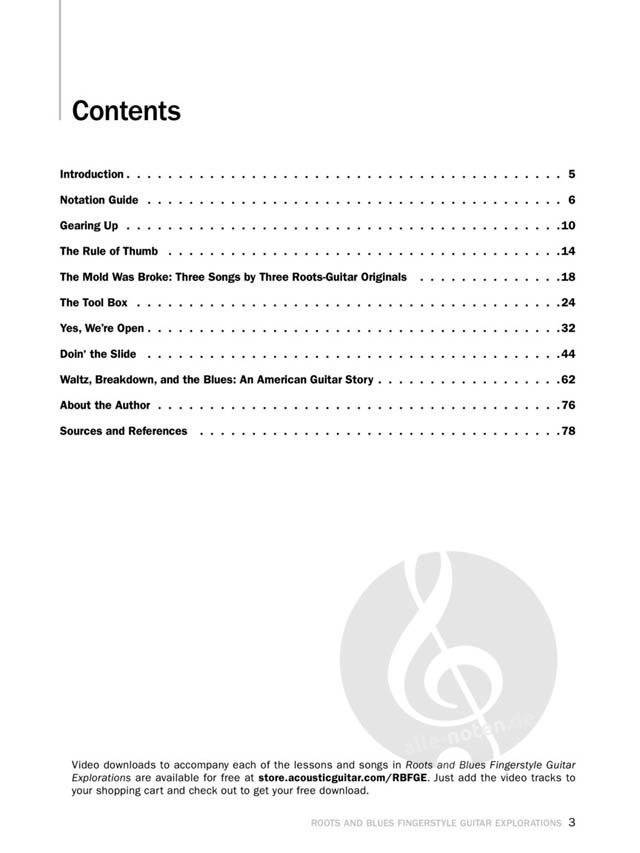 Contents

Introduction 5

Notation Guide 6

Gearing Up 10

The Rule of Thumb 14

The Mold Was Broke: Three Songs by Three Roots-Guitar Originals 18

The Tool Box 24

Yes, We're Open 32

Doin' the Slide 44

Waltz, Breakdown, and the Blues: An American Guitar Story 62

About the Author 76

Sources and References 78

Video downloads to accompany each of the lessons and songs in Roots and Blues Fingerstyle Guitar Explorations are available for free at store.acousticguitar.com/RBFGE. Just add the video tracks to your shopping cart and check out to get your free download.

ROOTS AND BLUES FINGERSTYLE GUITAR EXPLORATIONS 3

alle-noten.de